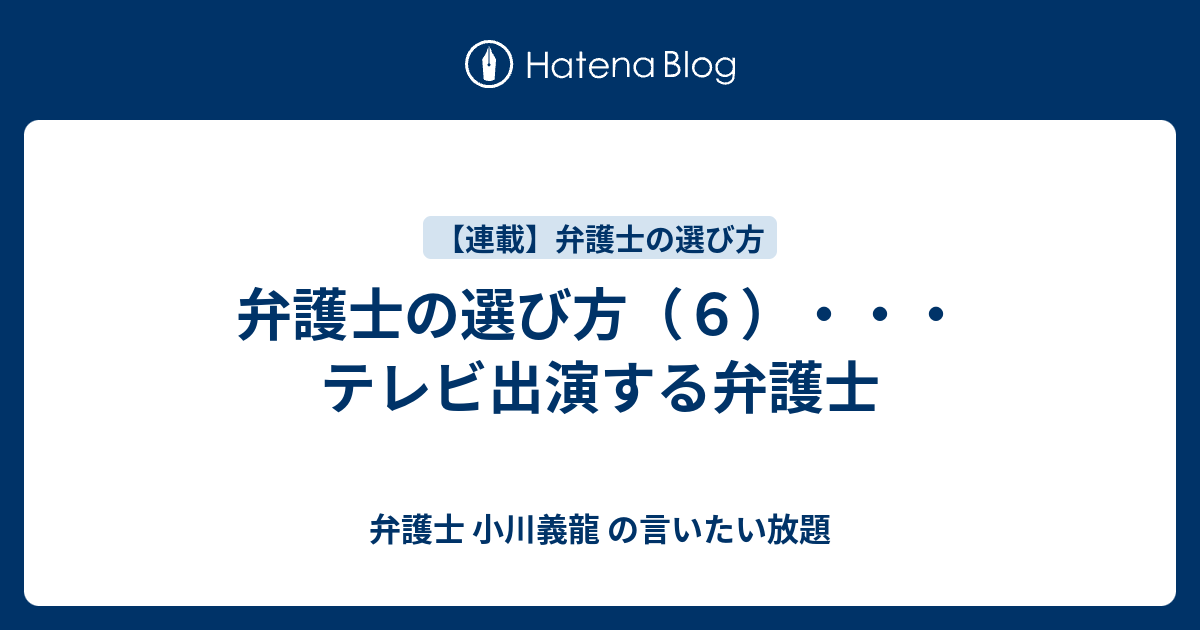 Hatena Blog

【連載】弁護士の選び方

弁護士の選び方（６）・・・テレビ出演する弁護士

弁護士 小川義龍 の言いたい放題